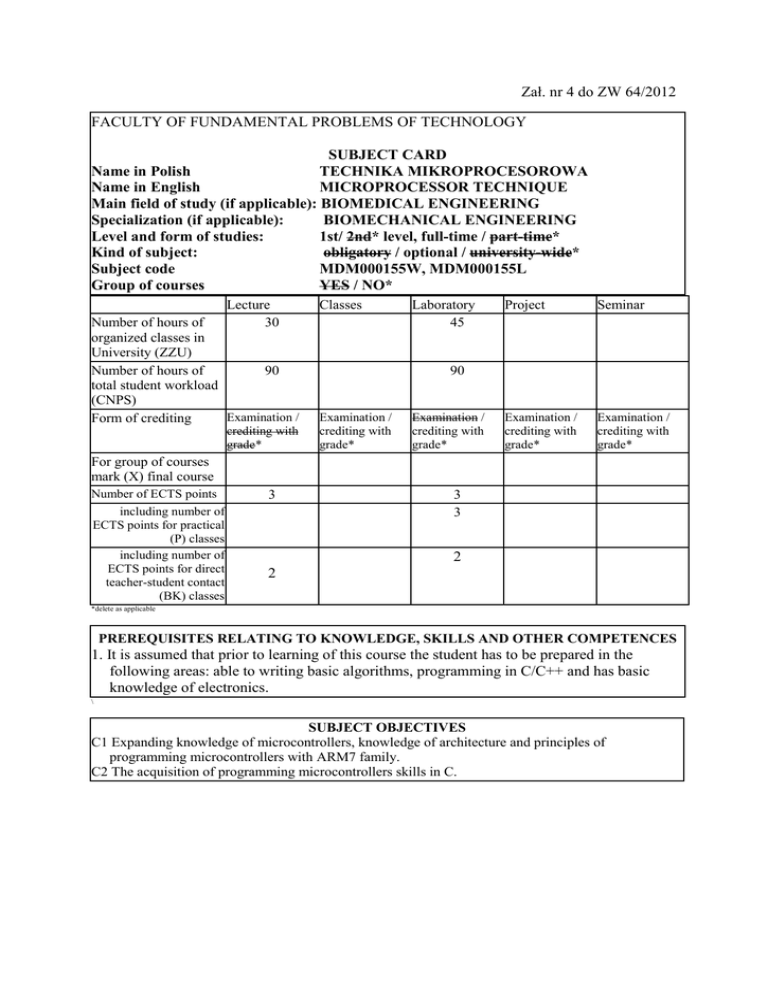 Zał. nr 4 do ZW 64/2012

FACULTY OF FUNDAMENTAL PROBLEMS OF TECHNOLOGY

SUBJECT CARD

Name in Polish TECHNIKA MIKROPROCESOROWA
Name in English MICROPROCESSOR TECHNIQUE
Main field of study (if applicable): BIOMEDICAL ENGINEERING
Specialization (if applicable): BIOMECHANICAL ENGINEERING
Level and form of studies: 1st/ 2nd* level, full-time / part-time*
Kind of subject: obligatory / optional / university-wide*
Subject code MDM000155W, MDM000155L
Group of courses YES / NO*

| | Lecture | Classes | Laboratory | Project | Seminar |
|---|---|---|---|---|---|
| Number of hours of organized classes in University (ZZU) | 30 | | 45 | | |
| Number of hours of total student workload (CNPS) | 90 | | 90 | | |
| Form of crediting | Examination / crediting with grade* | Examination / crediting with grade* | Examination / crediting with grade* | Examination / crediting with grade* | Examination / crediting with grade* |
| For group of courses mark (X) final course | | | | | |
| Number of ECTS points | 3 | | 3 | | |
| including number of ECTS points for practical (P) classes | | | 3 | | |
| including number of ECTS points for direct teacher-student contact (BK) classes | 2 | | 2 | | |

*delete as applicable

PREREQUISITES RELATING TO KNOWLEDGE, SKILLS AND OTHER COMPETENCES
1. It is assumed that prior to learning of this course the student has to be prepared in the following areas: able to writing basic algorithms, programming in C/C++ and has basic knowledge of electronics.

\

SUBJECT OBJECTIVES
C1 Expanding knowledge of microcontrollers, knowledge of architecture and principles of programming microcontrollers with ARM7 family.
C2 The acquisition of programming microcontrollers skills in C.